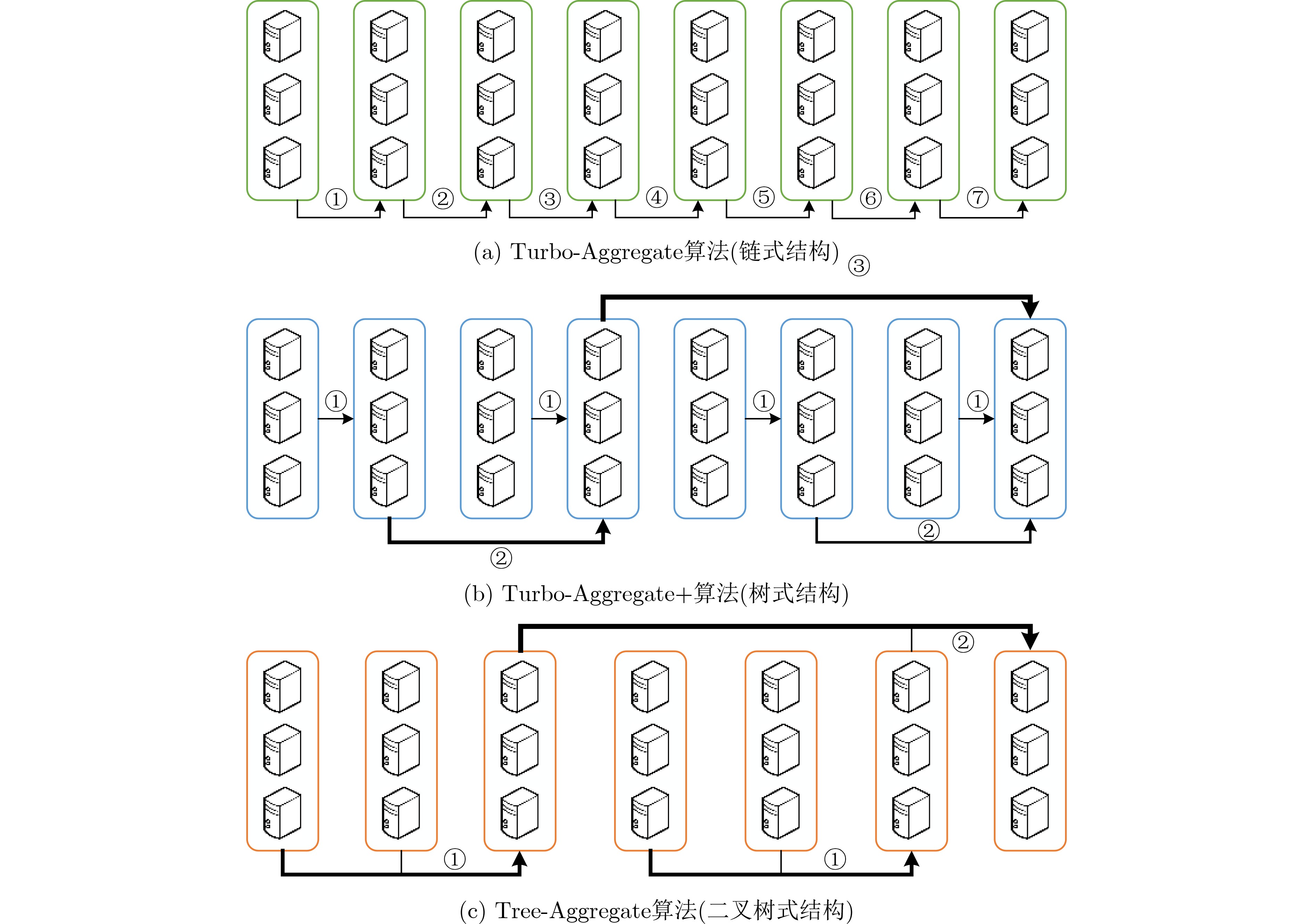 ① ② ③ ④ ⑤ ⑥ ⑦

(a) Turbo-Aggregate算法(链式结构)

③

① ① ① ①

② ②

(b) Turbo-Aggregate+算法(树式结构)

②

① ①

(c) Tree-Aggregate算法(二叉树式结构)